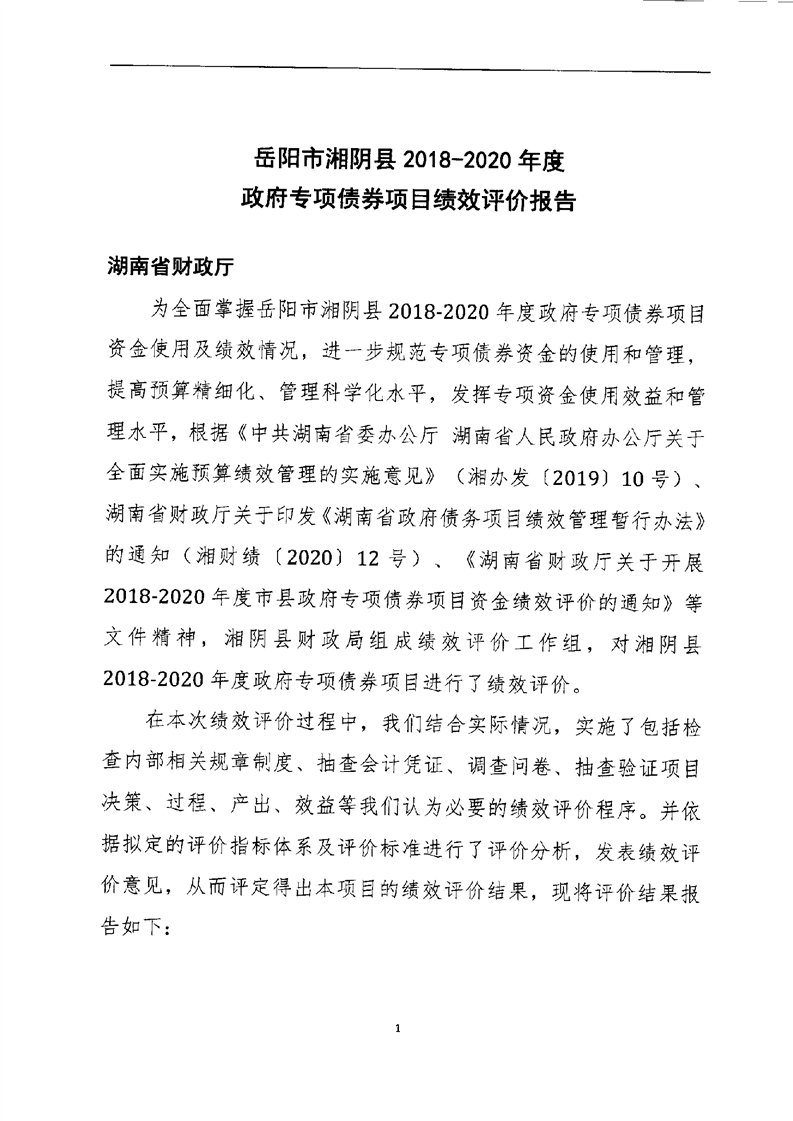 岳阳市湘阴县 2018-2020 年度
政府专项债券项目绩效评价报告

湖南省财政厅

为全面掌握岳阳市湘阴县 2018-2020 年度政府专项债券项目资金使用及绩效情况，进一步规范专项债券资金的使用和管理，提高预算精细化、管理科学化水平，发挥专项资金使用效益和管理水平，根据《中共湖南省委办公厅 湖南省人民政府办公厅关于全面实施预算绩效管理的实施意见》（湘办发〔2019〕10 号）、湖南省财政厅关于印发《湖南省政府债务项目绩效管理暂行办法》的通知（湘财绩〔2020〕12 号）、《湖南省财政厅关于开展 2018-2020 年度市县政府专项债券项目资金绩效评价的通知》等文件精神，湘阴县财政局组成绩效评价工作组，对湘阴县 2018-2020 年度政府专项债券项目进行了绩效评价。

在本次绩效评价过程中，我们结合实际情况，实施了包括检查内部相关规章制度、抽查会计凭证、调查问卷、抽查验证项目决策、过程、产出、效益等我们认为必要的绩效评价程序。并依据拟定的评价指标体系及评价标准进行了评价分析，发表绩效评价意见，从而评定得出本项目的绩效评价结果，现将评价结果报告如下：

1